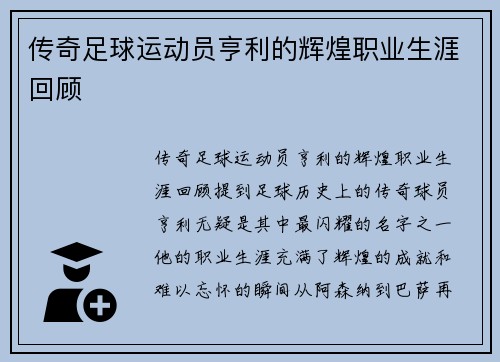 传奇足球运动员亨利的辉煌职业生涯回顾

传奇足球运动员亨利的辉煌职业生涯回顾提到足球历史上的传奇球员亨利无疑是其中最闪耀的名字之一他的职业生涯充满了辉煌的成就和难以忘怀的瞬间从阿森纳到巴萨再